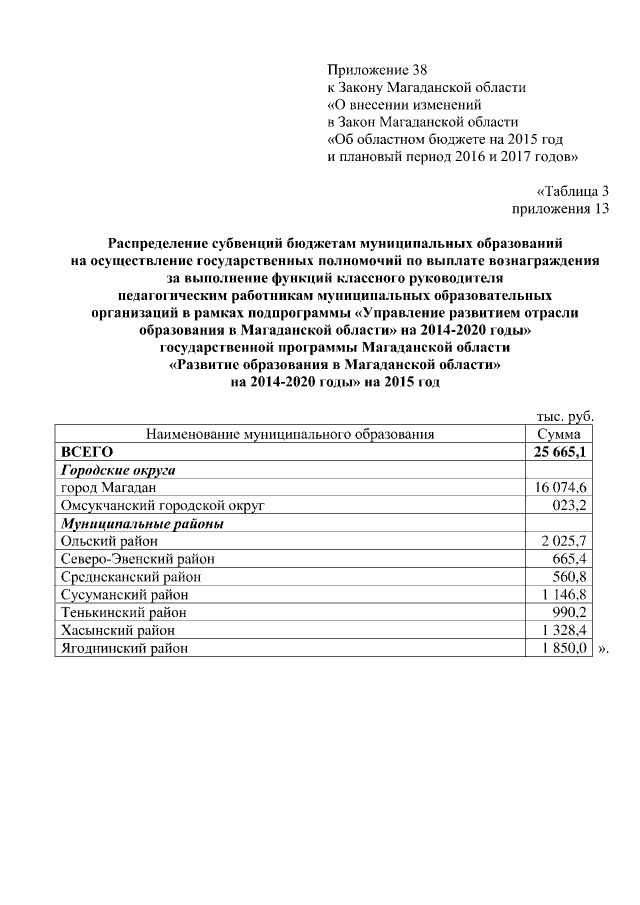 Приложение 38
к Закону Магаданской области
«О внесении изменений
в Закон Магаданской области
«Об областном бюджете на 2015 год
и плановый период 2016 и 2017 годов»

«Таблица 3
приложения 13

Распределение субвенций бюджетам муниципальных образований на осуществление государственных полномочий по выплате вознаграждения за выполнение функций классного руководителя педагогическим работникам муниципальных образовательных организаций в рамках подпрограммы «Управление развитием отрасли образования в Магаданской области» на 2014-2020 годы» государственной программы Магаданской области «Развитие образования в Магаданской области» на 2014-2020 годы» на 2015 год

тыс. руб.

| Наименование муниципального образования | Сумма |
|---|---|
| ВСЕГО | 25 665,1 |
| Городские округа | |
| город Магадан | 16 074,6 |
| Омсукчанский городской округ | 023,2 |
| Муниципальные районы | |
| Ольский район | 2 025,7 |
| Северо-Эвенский район | 665,4 |
| Среднеканский район | 560,8 |
| Сусуманский район | 1 146,8 |
| Тенькинский район | 990,2 |
| Хасынский район | 1 328,4 |
| Ягоднинский район | 1 850,0 |

».